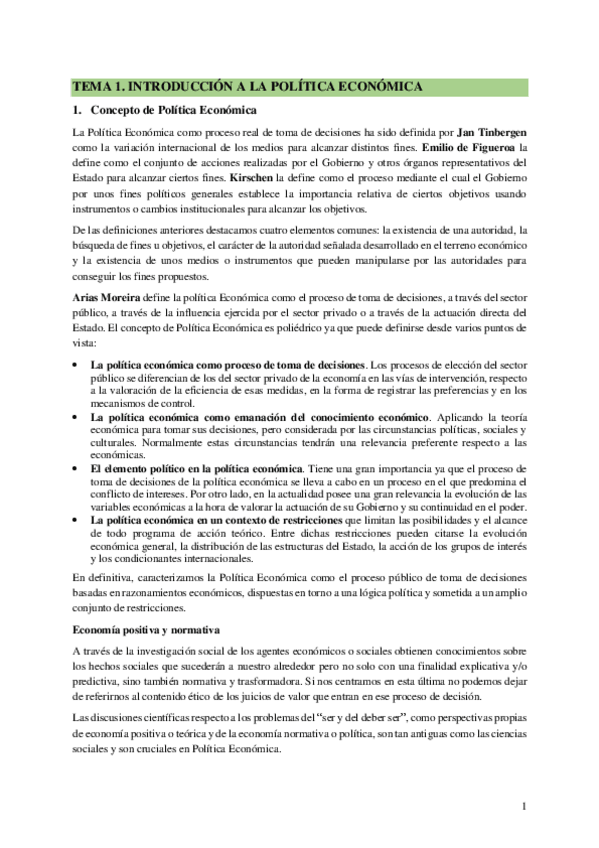 TEMA 1. INTRODUCCIÓN A LA POLÍTICA ECONÓMICA

1. Concepto de Política Económica

La Política Económica como proceso real de toma de decisiones ha sido definida por Jan Tinbergen como la variación internacional de los medios para alcanzar distintos fines. Emilio de Figueroa la define como el conjunto de acciones realizadas por el Gobierno y otros órganos representativos del Estado para alcanzar ciertos fines. Kirschen la define como el proceso mediante el cual el Gobierno por unos fines políticos generales establece la importancia relativa de ciertos objetivos usando instrumentos o cambios institucionales para alcanzar los objetivos.

De las definiciones anteriores destacamos cuatro elementos comunes: la existencia de una autoridad, la búsqueda de fines u objetivos, el carácter de la autoridad señalada desarrollado en el terreno económico y la existencia de unos medios o instrumentos que pueden manipularse por las autoridades para conseguir los fines propuestos.

Arias Moreira define la política Económica como el proceso de toma de decisiones, a través del sector público, a través de la influencia ejercida por el sector privado o a través de la actuación directa del Estado. El concepto de Política Económica es poliédrico ya que puede definirse desde varios puntos de vista:

• La política económica como proceso de toma de decisiones. Los procesos de elección del sector público se diferencian de los del sector privado de la economía en las vías de intervención, respecto a la valoración de la eficiencia de esas medidas, en la forma de registrar las preferencias y en los mecanismos de control.
• La política económica como emanación del conocimiento económico. Aplicando la teoría económica para tomar sus decisiones, pero considerada por las circunstancias políticas, sociales y culturales. Normalmente estas circunstancias tendrán una relevancia preferente respecto a las económicas.
• El elemento político en la política económica. Tiene una gran importancia ya que el proceso de toma de decisiones de la política económica se lleva a cabo en un proceso en el que predomina el conflicto de intereses. Por otro lado, en la actualidad posee una gran relevancia la evolución de las variables económicas a la hora de valorar la actuación de su Gobierno y su continuidad en el poder.
• La política económica en un contexto de restricciones que limitan las posibilidades y el alcance de todo programa de acción teórico. Entre dichas restricciones pueden citarse la evolución económica general, la distribución de las estructuras del Estado, la acción de los grupos de interés y los condicionantes internacionales.

En definitiva, caracterizamos la Política Económica como el proceso público de toma de decisiones basadas en razonamientos económicos, dispuestas en torno a una lógica política y sometida a un amplio conjunto de restricciones.

Economía positiva y normativa

A través de la investigación social de los agentes económicos o sociales obtienen conocimientos sobre los hechos sociales que sucederán a nuestro alrededor pero no solo con una finalidad explicativa y/o predictiva, sino también normativa y trasformadora. Si nos centramos en esta última no podemos dejar de referirnos al contenido ético de los juicios de valor que entran en ese proceso de decisión.

Las discusiones científicas respecto a los problemas del "ser y del deber ser", como perspectivas propias de economía positiva o teórica y de la economía normativa o política, son tan antiguas como las ciencias sociales y son cruciales en Política Económica.

1